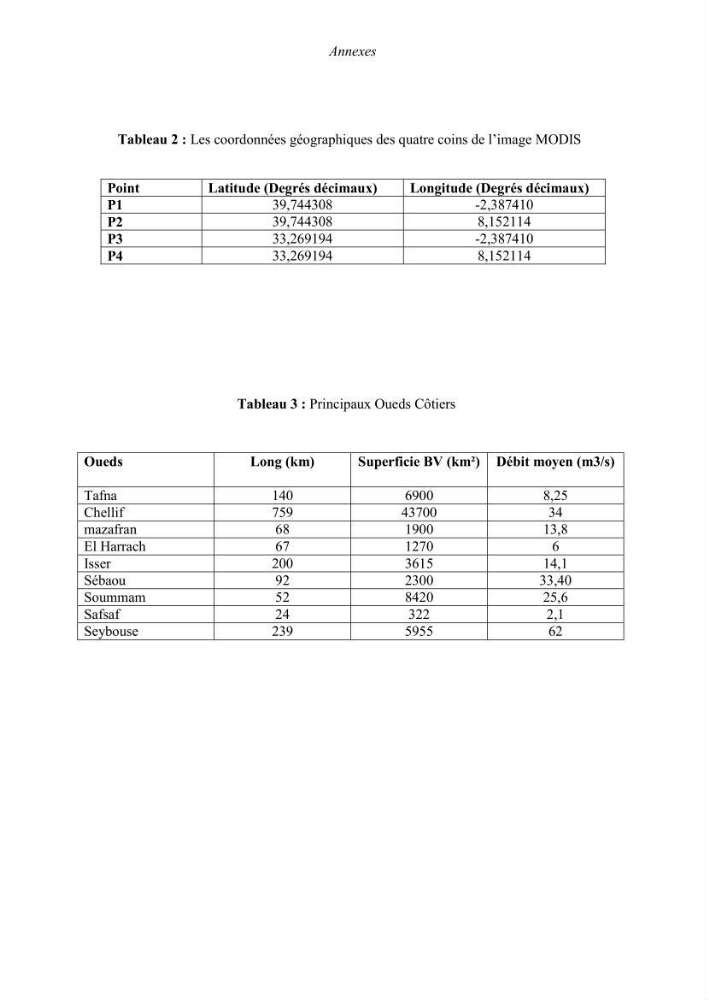 Annexes

Tableau 2 : Les coordonnées géographiques des quatre coins de l'image MODIS

| Point | Latitude (Degrés décimaux) | Longitude (Degrés décimaux) |
|---|---|---|
| P1 | 39,744308 | -2,387410 |
| P2 | 39,744308 | 8,152114 |
| P3 | 33,269194 | -2,387410 |
| P4 | 33,269194 | 8,152114 |

Tableau 3 : Principaux Oueds Côtiers

| Oueds | Long (km) | Superficie BV (km²) | Débit moyen (m3/s) |
|---|---|---|---|
| Tafna | 140 | 6900 | 8,25 |
| Chellif | 759 | 43700 | 34 |
| mazafran | 68 | 1900 | 13,8 |
| El Harrach | 67 | 1270 | 6 |
| Isser | 200 | 3615 | 14,1 |
| Sébaou | 92 | 2300 | 33,40 |
| Soummam | 52 | 8420 | 25,6 |
| Safsaf | 24 | 322 | 2,1 |
| Seybouse | 239 | 5955 | 62 |